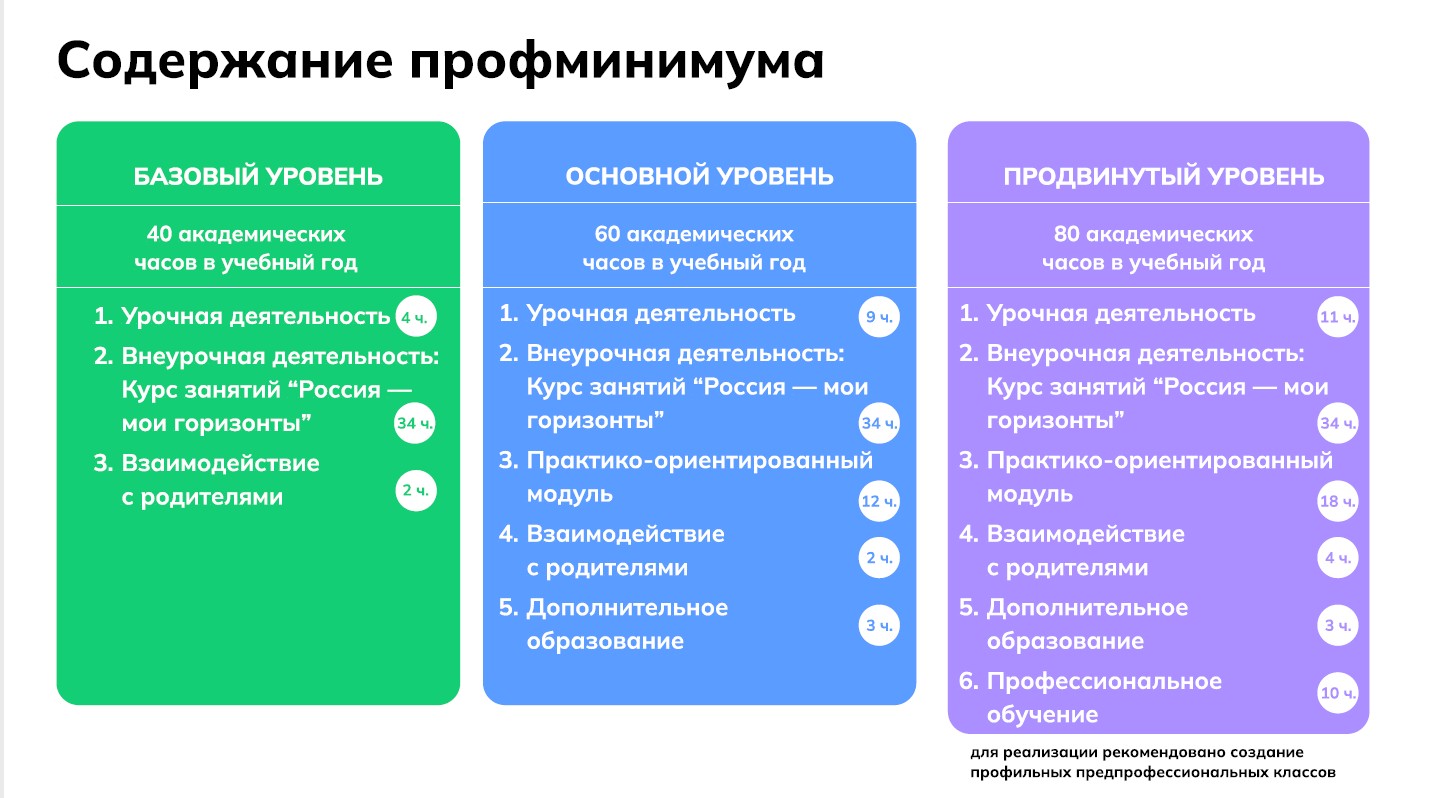 Содержание профминимума

БАЗОВЫЙ УРОВЕНЬ

40 академических часов в учебный год

1. Урочная деятельность 4 ч.
2. Внеурочная деятельность: Курс занятий “Россия — мои горизонты” 34 ч.
3. Взаимодействие с родителями 2 ч.

ОСНОВНОЙ УРОВЕНЬ

60 академических часов в учебный год

1. Урочная деятельность 9 ч.
2. Внеурочная деятельность: Курс занятий “Россия — мои горизонты” 34 ч.
3. Практико-ориентированный модуль 12 ч.
4. Взаимодействие с родителями 2 ч.
5. Дополнительное образование 3 ч.

ПРОДВИНУТЫЙ УРОВЕНЬ

80 академических часов в учебный год

1. Урочная деятельность 11 ч.
2. Внеурочная деятельность: Курс занятий “Россия — мои горизонты” 34 ч.
3. Практико-ориентированный модуль 18 ч.
4. Взаимодействие с родителями 4 ч.
5. Дополнительное образование 3 ч.
6. Профессиональное обучение 10 ч.

для реализации рекомендовано создание профильных предпрофессиональных классов